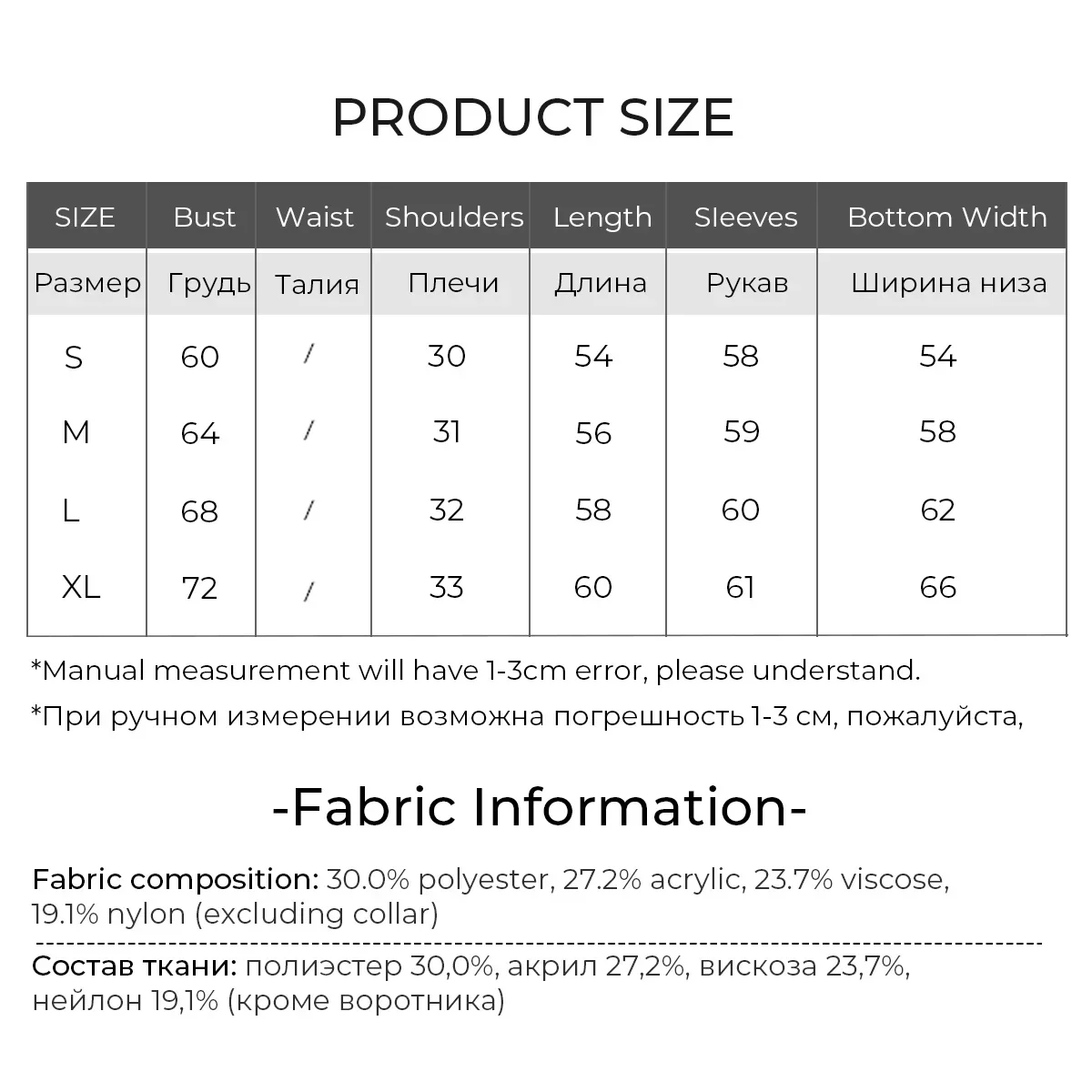 PRODUCT SIZE

| SIZE | Bust | Waist | Shoulders | Length | Sleeves | Bottom Width |
|---|---|---|---|---|---|---|
| Размер | Грудь | Талия | Плечи | Длина | Рукав | Ширина низа |
| S | 60 | / | 30 | 54 | 58 | 54 |
| M | 64 | / | 31 | 56 | 59 | 58 |
| L | 68 | / | 32 | 58 | 60 | 62 |
| XL | 72 | / | 33 | 60 | 61 | 66 |

*Manual measurement will have 1-3cm error, please understand.

*При ручном измерении возможна погрешность 1-3 см, пожалуйста,

-Fabric Information-

Fabric composition: 30.0% polyester, 27.2% acrylic, 23.7% viscose, 19.1% nylon (excluding collar)

Состав ткани: полиэстер 30,0%, акрил 27,2%, вискоза 23,7%, нейлон 19,1% (кроме воротника)